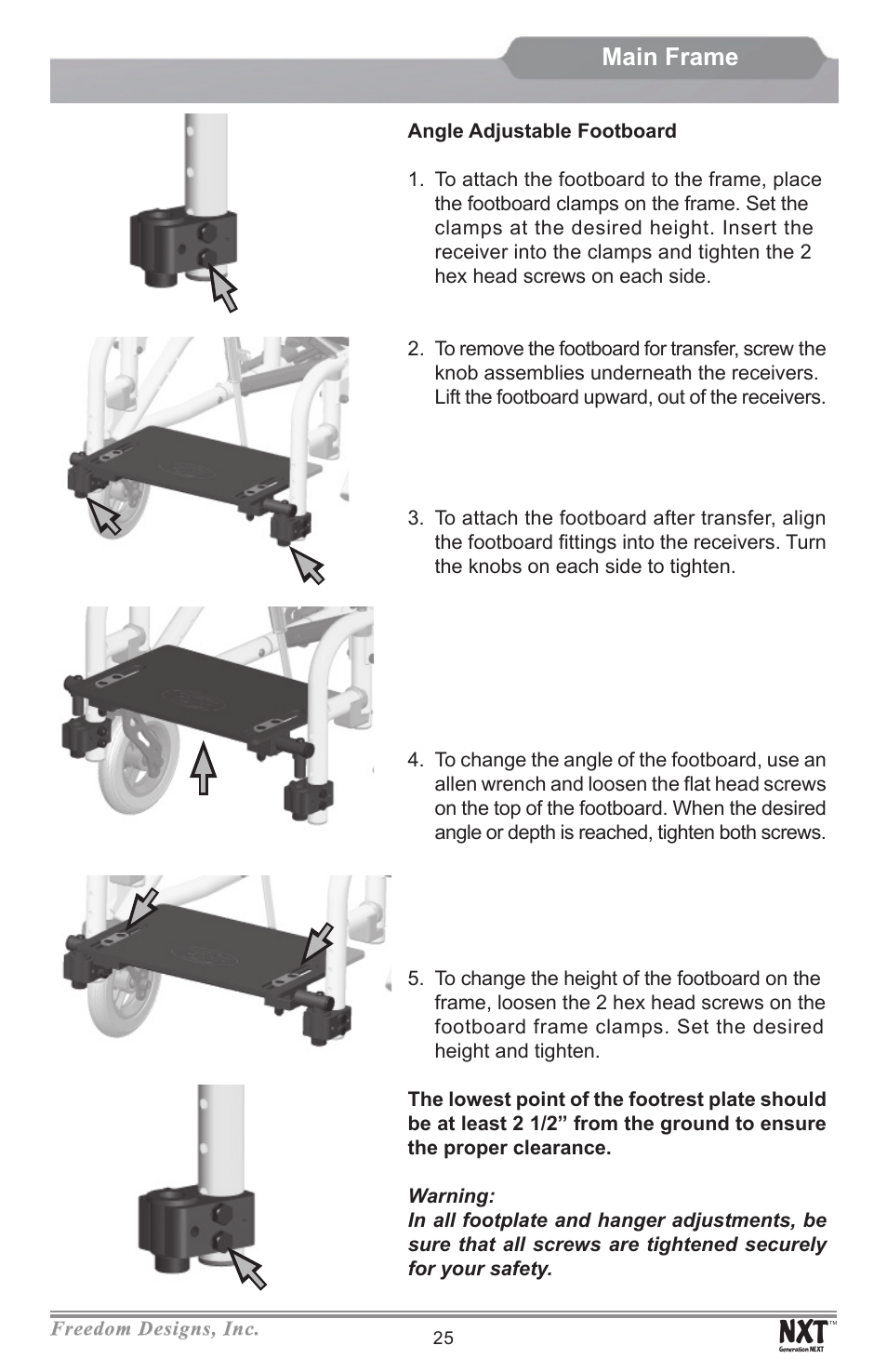 Main Frame

Angle Adjustable Footboard

1. To attach the footboard to the frame, place the footboard clamps on the frame. Set the clamps at the desired height. Insert the receiver into the clamps and tighten the 2 hex head screws on each side.

2. To remove the footboard for transfer, screw the knob assemblies underneath the receivers. Lift the footboard upward, out of the receivers.

3. To attach the footboard after transfer, align the footboard fittings into the receivers. Turn the knobs on each side to tighten.

4. To change the angle of the footboard, use an allen wrench and loosen the flat head screws on the top of the footboard. When the desired angle or depth is reached, tighten both screws.

5. To change the height of the footboard on the frame, loosen the 2 hex head screws on the footboard frame clamps. Set the desired height and tighten.

The lowest point of the footrest plate should be at least 2 1/2” from the ground to ensure the proper clearance.

Warning:
In all footplate and hanger adjustments, be sure that all screws are tightened securely for your safety.

Freedom Designs, Inc.

25

NXT™
Generation NEXT